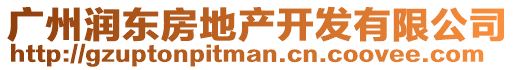 广州润东房地产开发有限公司
http://gzuptonpitman.cn.coovee.com